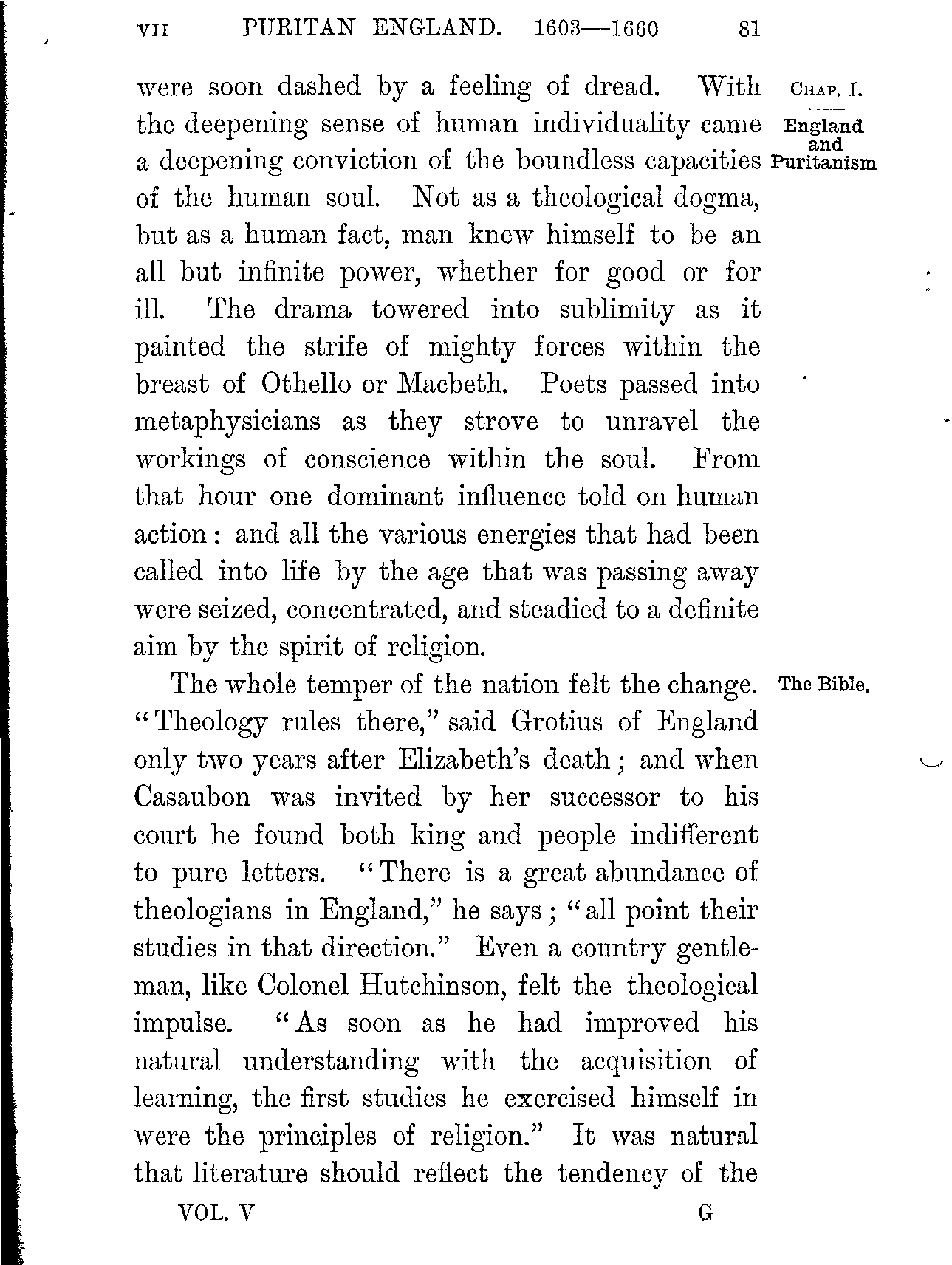 VII PURITAN ENGLAND. 1603—1660 81

CHAP. I.

England and Puritanism

were soon dashed by a feeling of dread. With the deepening sense of human individuality came a deepening conviction of the boundless capacities of the human soul. Not as a theological dogma, but as a human fact, man knew himself to be an all but infinite power, whether for good or for ill. The drama towered into sublimity as it painted the strife of mighty forces within the breast of Othello or Macbeth. Poets passed into metaphysicians as they strove to unravel the workings of conscience within the soul. From that hour one dominant influence told on human action: and all the various energies that had been called into life by the age that was passing away were seized, concentrated, and steadied to a definite aim by the spirit of religion.

The Bible.

The whole temper of the nation felt the change. "Theology rules there," said Grotius of England only two years after Elizabeth's death; and when Casaubon was invited by her successor to his court he found both king and people indifferent to pure letters. "There is a great abundance of theologians in England," he says; "all point their studies in that direction." Even a country gentleman, like Colonel Hutchinson, felt the theological impulse. "As soon as he had improved his natural understanding with the acquisition of learning, the first studies he exercised himself in were the principles of religion." It was natural that literature should reflect the tendency of the

VOL. V G